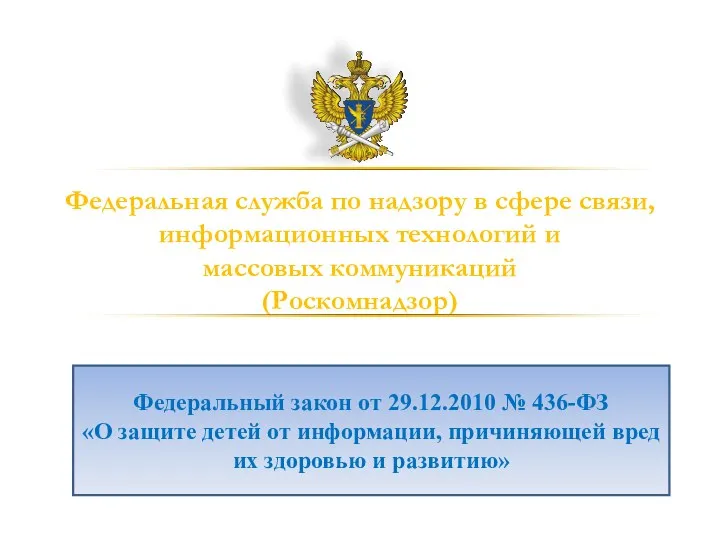 Федеральная служба по надзору в сфере связи, информационных технологий и массовых коммуникаций (Роскомнадзор)

Федеральный закон от 29.12.2010 № 436-ФЗ «О защите детей от информации, причиняющей вред их здоровью и развитию»